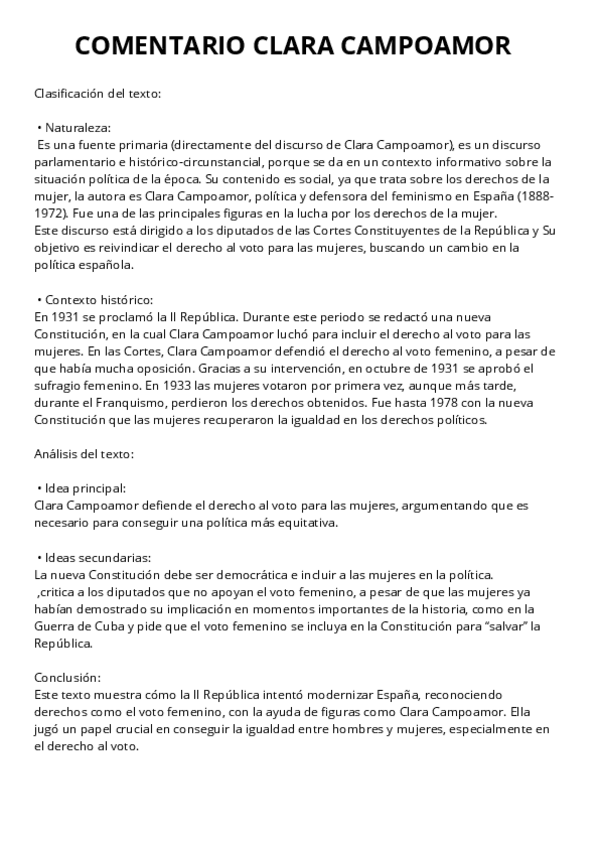 COMENTARIO CLARA CAMPOAMOR

Clasificación del texto:

• Naturaleza:
Es una fuente primaria (directamente del discurso de Clara Campoamor), es un discurso parlamentario e histórico-circunstancial, porque se da en un contexto informativo sobre la situación política de la época. Su contenido es social, ya que trata sobre los derechos de la mujer, la autora es Clara Campoamor, política y defensora del feminismo en España (1888-1972). Fue una de las principales figuras en la lucha por los derechos de la mujer.
Este discurso está dirigido a los diputados de las Cortes Constituyentes de la República y Su objetivo es reivindicar el derecho al voto para las mujeres, buscando un cambio en la política española.

• Contexto histórico:
En 1931 se proclamó la II República. Durante este periodo se redactó una nueva Constitución, en la cual Clara Campoamor luchó para incluir el derecho al voto para las mujeres. En las Cortes, Clara Campoamor defendió el derecho al voto femenino, a pesar de que había mucha oposición. Gracias a su intervención, en octubre de 1931 se aprobó el sufragio femenino. En 1933 las mujeres votaron por primera vez, aunque más tarde, durante el Franquismo, perdieron los derechos obtenidos. Fue hasta 1978 con la nueva Constitución que las mujeres recuperaron la igualdad en los derechos políticos.

Análisis del texto:

• Idea principal:
Clara Campoamor defiende el derecho al voto para las mujeres, argumentando que es necesario para conseguir una política más equitativa.

• Ideas secundarias:
La nueva Constitución debe ser democrática e incluir a las mujeres en la política.
,critica a los diputados que no apoyan el voto femenino, a pesar de que las mujeres ya habían demostrado su implicación en momentos importantes de la historia, como en la Guerra de Cuba y pide que el voto femenino se incluya en la Constitución para "salvar" la República.

Conclusión:
Este texto muestra cómo la II República intentó modernizar España, reconociendo derechos como el voto femenino, con la ayuda de figuras como Clara Campoamor. Ella jugó un papel crucial en conseguir la igualdad entre hombres y mujeres, especialmente en el derecho al voto.